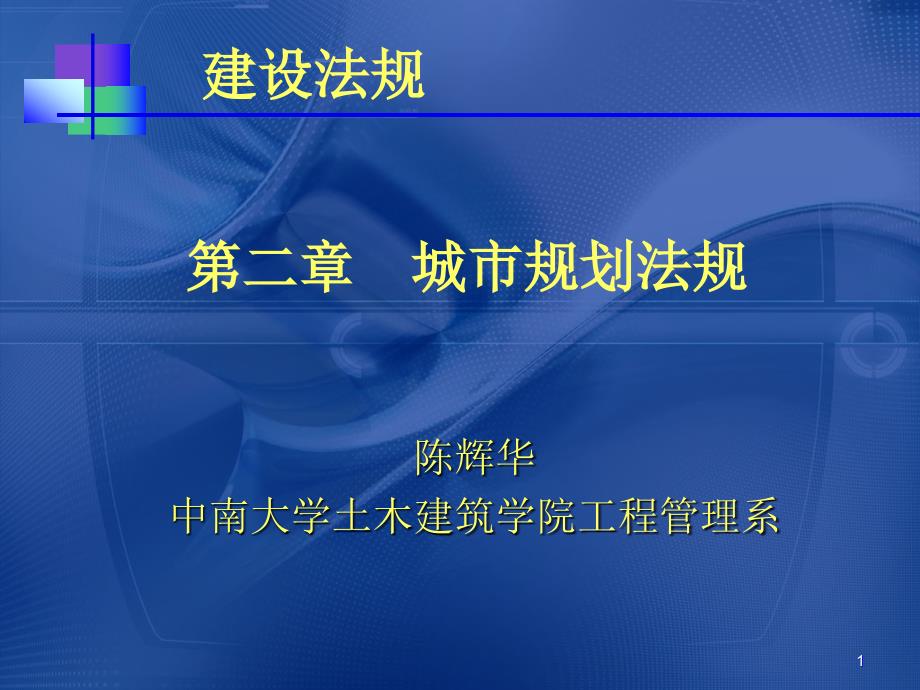 建设法规

第二章　城市规划法规

陈辉华
中南大学土木建筑学院工程管理系

1